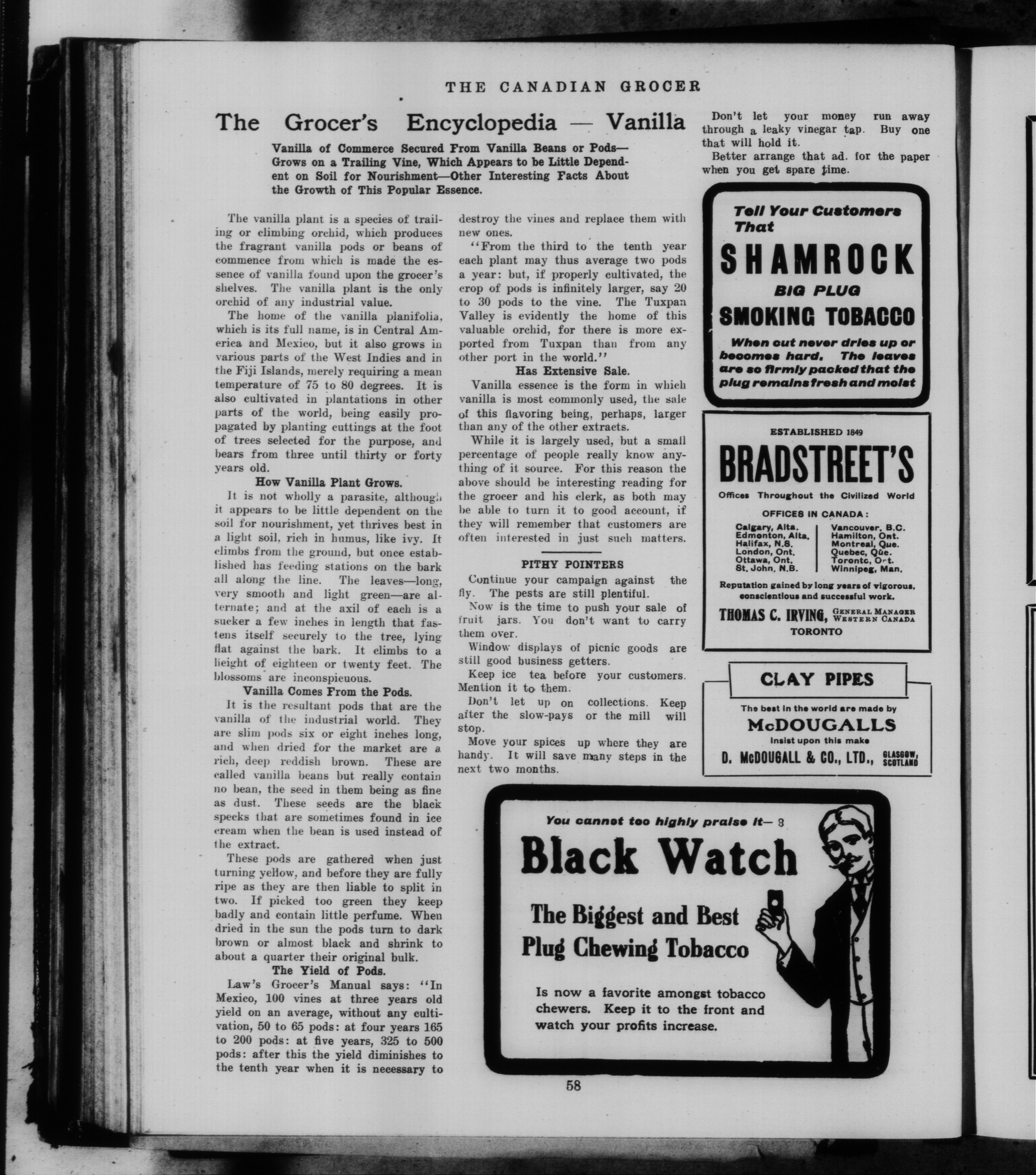 THE CANADIAN GROCER

The Grocer's Encyclopedia — Vanilla

Vanilla of Commerce Secured From Vanilla Beans or Pods—Grows on a Trailing Vine, Which Appears to be Little Dependent on Soil for Nourishment—Other Interesting Facts About the Growth of This Popular Essence.

The vanilla plant is a species of trailing or climbing orchid, which produces the fragrant vanilla pods or beans of commence from which is made the essence of vanilla found upon the grocer's shelves. The vanilla plant is the only orchid of any industrial value.

The home of the vanilla planifolia, which is its full name, is in Central America and Mexico, but it also grows in various parts of the West Indies and in the Fiji Islands, merely requiring a mean temperature of 75 to 80 degrees. It is also cultivated in plantations in other parts of the world, being easily propagated by planting cuttings at the foot of trees selected for the purpose, and bears from three until thirty or forty years old.

How Vanilla Plant Grows.

It is not wholly a parasite, although it appears to be little dependent on the soil for nourishment, yet thrives best in a light soil, rich in humus, like ivy. It climbs from the ground, but once established has feeding stations on the bark all along the line. The leaves—long, very smooth and light green—are alternate; and at the axil of each is a sucker a few inches in length that fastens itself securely to the tree, lying flat against the bark. It climbs to a height of eighteen or twenty feet. The blossoms are inconspicuous.

Vanilla Comes From the Pods.

It is the resultant pods that are the vanilla of the industrial world. They are slim pods six or eight inches long, and when dried for the market are a rich, deep reddish brown. These are called vanilla beans but really contain no bean, the seed in them being as fine as dust. These seeds are the black specks that are sometimes found in ice cream when the bean is used instead of the extract.

These pods are gathered when just turning yellow, and before they are fully ripe as they are then liable to split in two. If picked too green they keep badly and contain little perfume. When dried in the sun the pods turn to dark brown or almost black and shrink to about a quarter their original bulk.

The Yield of Pods.

Law's Grocer's Manual says: "In Mexico, 100 vines at three years old yield on an average, without any cultivation, 50 to 65 pods: at four years 165 to 200 pods: at five years, 325 to 500 pods: after this the yield diminishes to the tenth year when it is necessary to destroy the vines and replace them with new ones.

"From the third to the tenth year each plant may thus average two pods a year: but, if properly cultivated, the crop of pods is infinitely larger, say 20 to 30 pods to the vine. The Tuxpan Valley is evidently the home of this valuable orchid, for there is more exported from Tuxpan than from any other port in the world."

Has Extensive Sale.

Vanilla essence is the form in which vanilla is most commonly used, the sale of this flavoring being, perhaps, larger than any of the other extracts.

While it is largely used, but a small percentage of people really know anything of it source. For this reason the above should be interesting reading for the grocer and his clerk, as both may be able to turn it to good account, if they will remember that customers are often interested in just such matters.

PITHY POINTERS

Continue your campaign against the fly. The pests are still plentiful.

Now is the time to push your sale of fruit jars. You don't want to carry them over.

Window displays of picnic goods are still good business getters.

Keep ice tea before your customers. Mention it to them.

Don't let up on collections. Keep after the slow-pays or the mill will stop.

Move your spices up where they are handy. It will save many steps in the next two months.

Don't let your money run away through a leaky vinegar tap. Buy one that will hold it.

Better arrange that ad. for the paper when you get spare time.

Tell Your Customers That
SHAMROCK
BIG PLUG
SMOKING TOBACCO
When cut never dries up or becomes hard. The leaves are so firmly packed that the plug remains fresh and moist

ESTABLISHED 1849
BRADSTREET'S
Offices Throughout the Civilized World
OFFICES IN CANADA:
Calgary, Alta.
Edmonton, Alta.
Halifax, N.S.
London, Ont.
Ottawa, Ont.
St. John, N.B.
Vancouver, B.C.
Hamilton, Ont.
Montreal, Que.
Quebec, Que.
Toronto, Ont.
Winnipeg, Man.
Reputation gained by long years of vigorous, conscientious and successful work.
THOMAS C. IRVING, GENERAL MANAGER WESTERN CANADA
TORONTO

CLAY PIPES
The best in the world are made by
McDOUGALLS
Insist upon this make
D. McDOUGALL & CO., LTD., GLASGOW, SCOTLAND

You cannot too highly praise it— 3
Black Watch
The Biggest and Best Plug Chewing Tobacco
Is now a favorite amongst tobacco chewers. Keep it to the front and watch your profits increase.

58